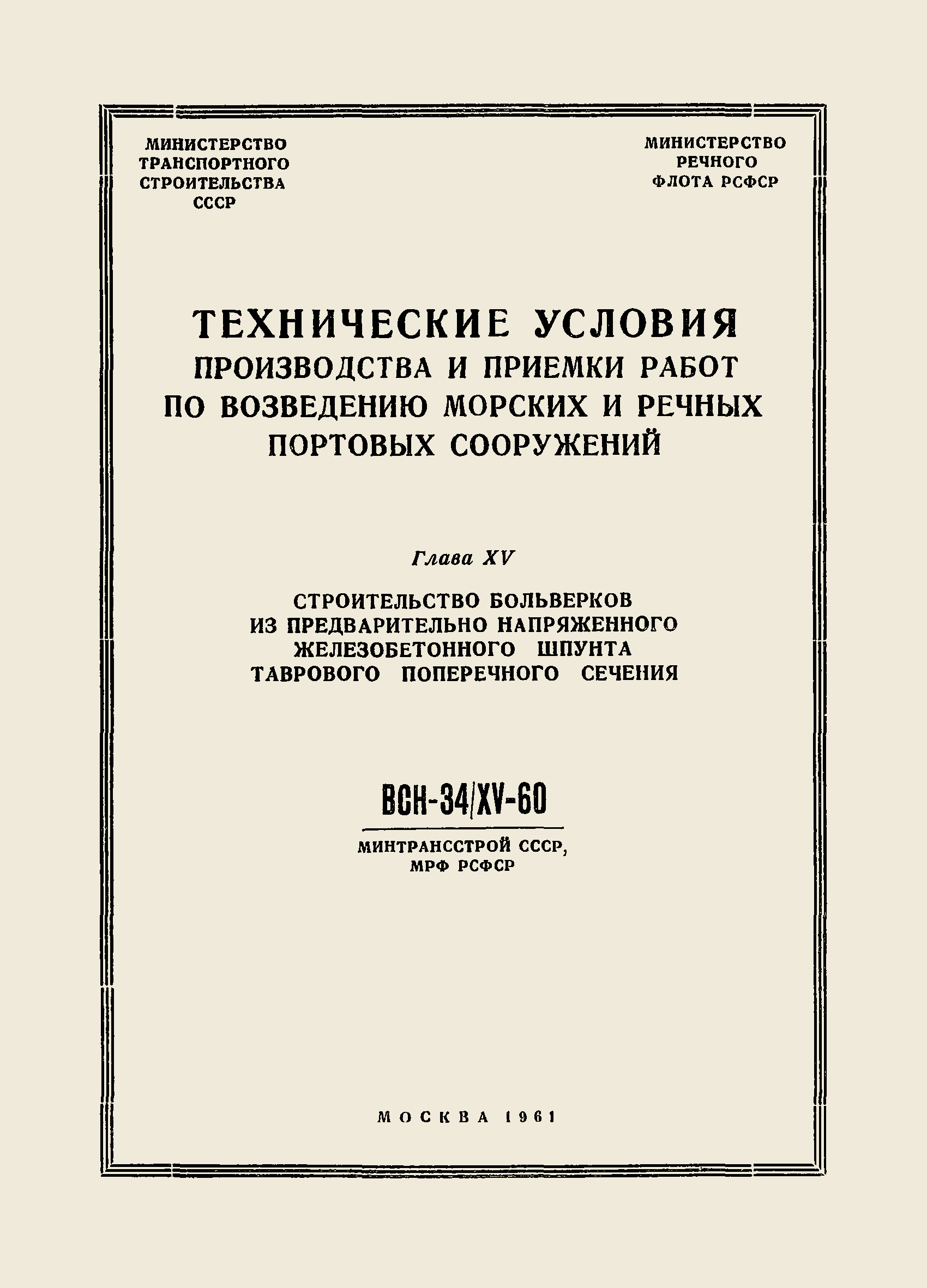 МИНИСТЕРСТВО ТРАНСПОРТНОГО СТРОИТЕЛЬСТВА СССР

МИНИСТЕРСТВО РЕЧНОГО ФЛОТА РСФСР

ТЕХНИЧЕСКИЕ УСЛОВИЯ
ПРОИЗВОДСТВА И ПРИЕМКИ РАБОТ ПО ВОЗВЕДЕНИЮ МОРСКИХ И РЕЧНЫХ ПОРТОВЫХ СООРУЖЕНИЙ

Глава XV

СТРОИТЕЛЬСТВО БОЛЬВЕРКОВ ИЗ ПРЕДВАРИТЕЛЬНО НАПРЯЖЕННОГО ЖЕЛЕЗОБЕТОННОГО ШПУНТА ТАВРОВОГО ПОПЕРЕЧНОГО СЕЧЕНИЯ

ВСН-34/XV-60

МИНТРАНССТРОЙ СССР, МРФ РСФСР

МОСКВА 1961